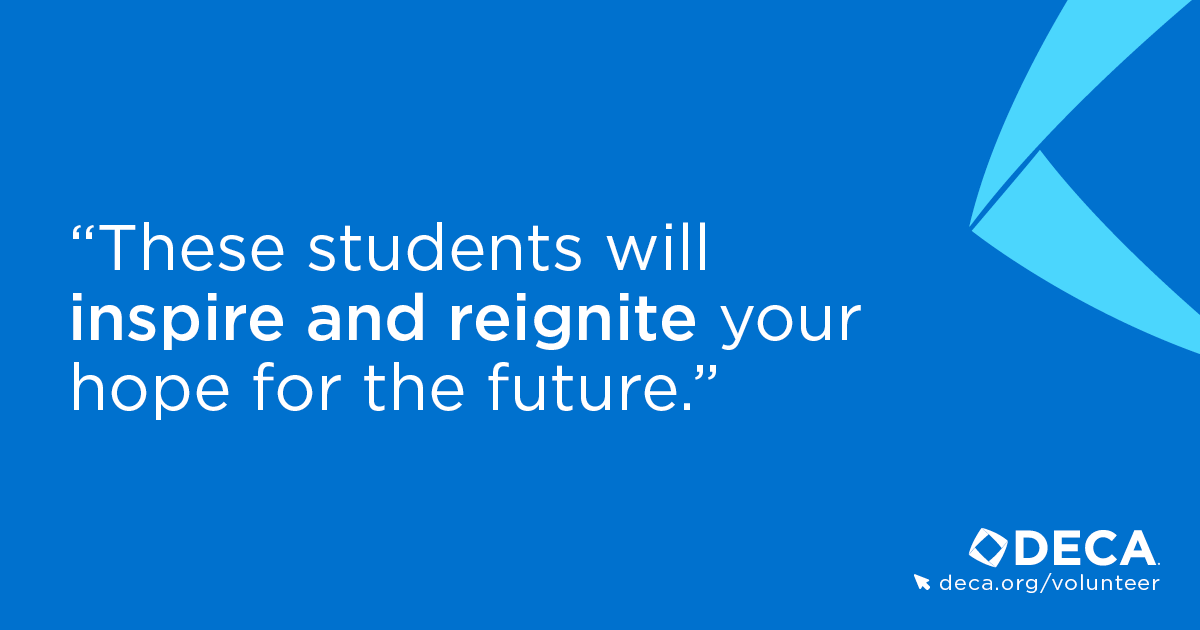 “These students will inspire and reignite your hope for the future.”

DECA
deca.org/volunteer